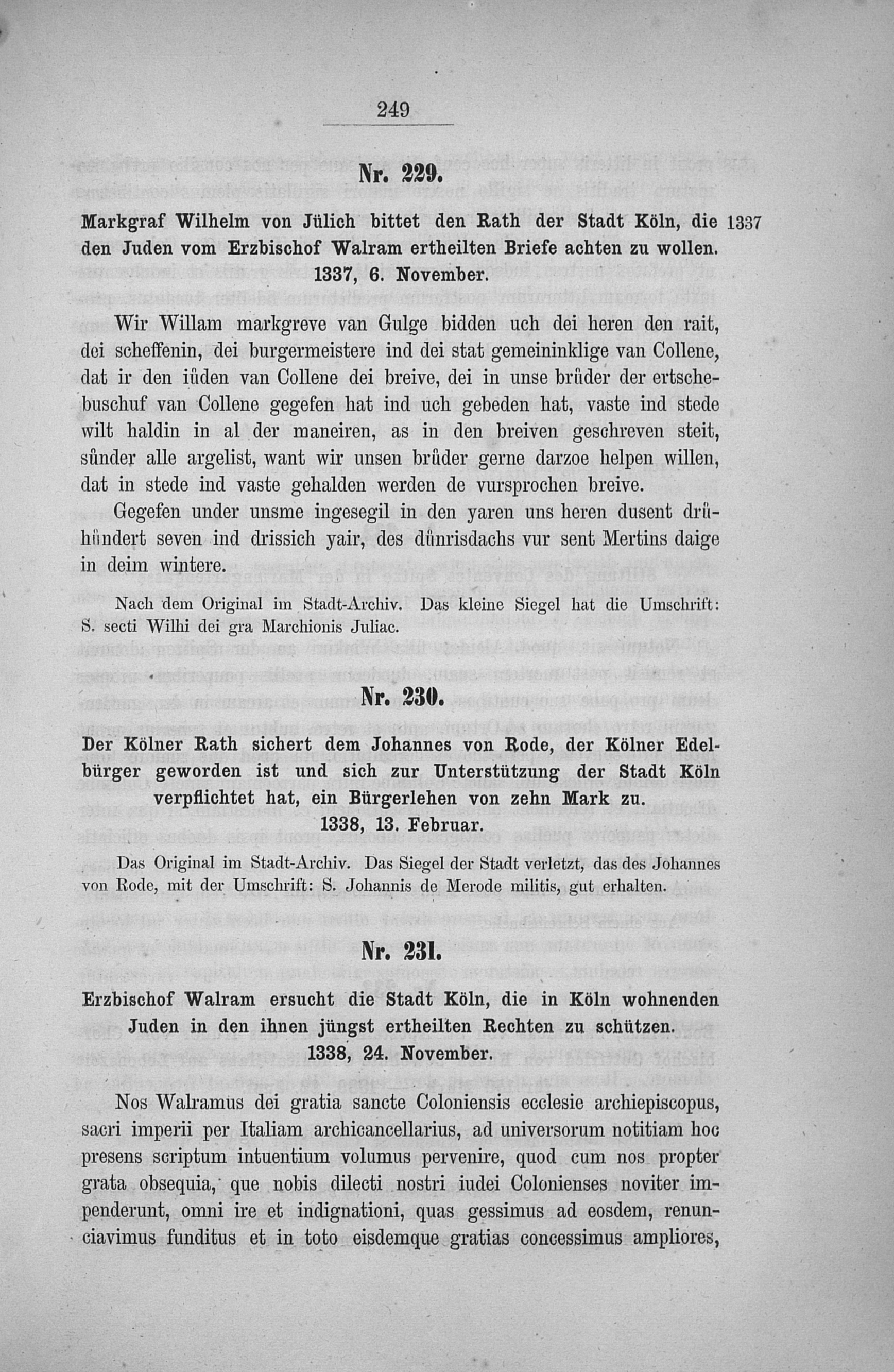 249

Nr. 229.

Markgraf Wilhelm von Jülich bittet den Rath der Stadt Köln, die den Juden vom Erzbischof Walram ertheilten Briefe achten zu wollen. 1337, 6. November.

1337

Wir Willam markgreve van Gulge bidden uch dei heren den rait, dei scheffenin, dei burgermeistere ind dei stat gemeininklige van Collene, dat ir den iůden van Collene dei breive, dei in unse brůder der ertschebuschuf van Collene gegefen hat ind uch gebeden hat, vaste ind stede wilt haldin in al der maneiren, as in den breiven geschreven steit, sůnder alle argelist, want wir unsen brůder gerne darzoe helpen willen, dat in stede ind vaste gehalden werden de vursprochen breive.

Gegefen under unsme ingesegil in den yaren uns heren dusent drůhůndert seven ind drissich yair, des důnrisdachs vur sent Mertins daige in deim wintere.

Nach dem Original im Stadt-Archiv. Das kleine Siegel hat die Umschrift: S. secti Wilhi dei gra Marchionis Juliac.

Nr. 230.

Der Kölner Rath sichert dem Johannes von Rode, der Kölner Edelbürger geworden ist und sich zur Unterstützung der Stadt Köln verpflichtet hat, ein Bürgerlehen von zehn Mark zu. 1338, 13. Februar.

Das Original im Stadt-Archiv. Das Siegel der Stadt verletzt, das des Johannes von Rode, mit der Umschrift: S. Johannis de Merode militis, gut erhalten.

Nr. 231.

Erzbischof Walram ersucht die Stadt Köln, die in Köln wohnenden Juden in den ihnen jüngst ertheilten Rechten zu schützen. 1338, 24. November.

Nos Walramus dei gratia sancte Coloniensis ecclesie archiepiscopus, sacri imperii per Italiam archicancellarius, ad universorum notitiam hoc presens scriptum intuentium volumus pervenire, quod cum nos propter grata obsequia, que nobis dilecti nostri iudei Colonienses noviter impenderunt, omni ire et indignationi, quas gessimus ad eosdem, renunciavimus funditus et in toto eisdemque gratias concessimus ampliores,